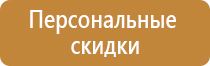 Персональные скидки